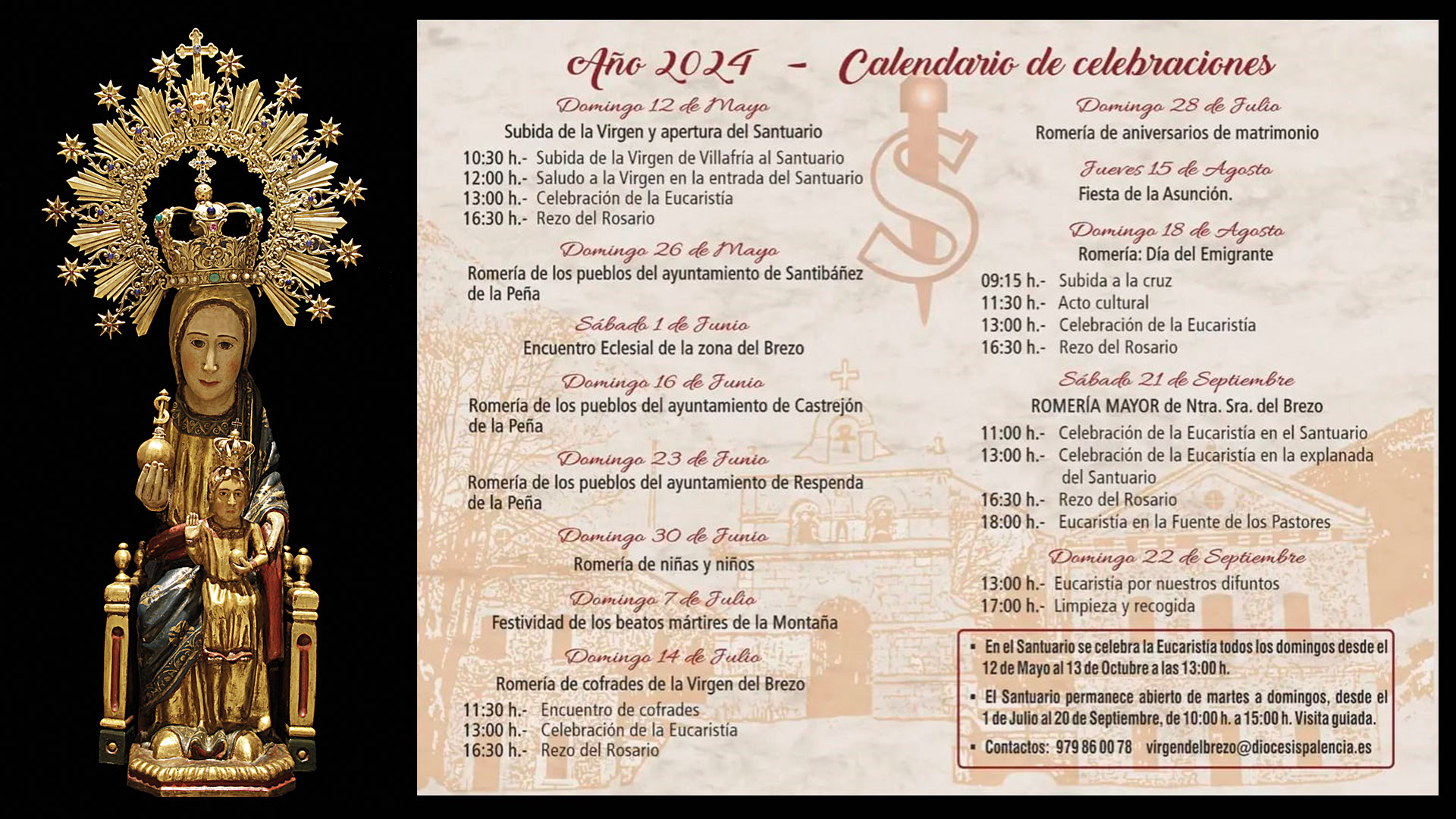 Año 2024 - Calendario de celebraciones

Domingo 12 de Mayo
Subida de la Virgen y apertura del Santuario
10:30 h.- Subida de la Virgen de Villafría al Santuario
12:00 h.- Saludo a la Virgen en la entrada del Santuario
13:00 h.- Celebración de la Eucaristía
16:30 h.- Rezo del Rosario

Domingo 26 de Mayo
Romería de los pueblos del ayuntamiento de Santibáñez de la Peña

Sábado 1 de Junio
Encuentro Eclesial de la zona del Brezo

Domingo 16 de Junio
Romería de los pueblos del ayuntamiento de Castrejón de la Peña

Domingo 23 de Junio
Romería de los pueblos del ayuntamiento de Respenda de la Peña

Domingo 30 de Junio
Romería de niñas y niños

Domingo 7 de Julio
Festividad de los beatos mártires de la Montaña

Domingo 14 de Julio
Romería de cofrades de la Virgen del Brezo
11:30 h.- Encuentro de cofrades
13:00 h.- Celebración de la Eucaristía
16:30 h.- Rezo del Rosario

Domingo 28 de Julio
Romería de aniversarios de matrimonio

Jueves 15 de Agosto
Fiesta de la Asunción.

Domingo 18 de Agosto
Romería: Día del Emigrante
09:15 h.- Subida a la cruz
11:30 h.- Acto cultural
13:00 h.- Celebración de la Eucaristía
16:30 h.- Rezo del Rosario

Sábado 21 de Septiembre
ROMERÍA MAYOR de Ntra. Sra. del Brezo
11:00 h.- Celebración de la Eucaristía en el Santuario
13:00 h.- Celebración de la Eucaristía en la explanada del Santuario
16:30 h.- Rezo del Rosario
18:00 h.- Eucaristía en la Fuente de los Pastores

Domingo 22 de Septiembre
13:00 h.- Eucaristía por nuestros difuntos
17:00 h.- Limpieza y recogida

▪ En el Santuario se celebra la Eucaristía todos los domingos desde el 12 de Mayo al 13 de Octubre a las 13:00 h.
▪ El Santuario permanece abierto de martes a domingos, desde el 1 de Julio al 20 de Septiembre, de 10:00 h. a 15:00 h. Visita guiada.
▪ Contactos: 979 86 00 78 virgendelbrezo@diocesispalencia.es